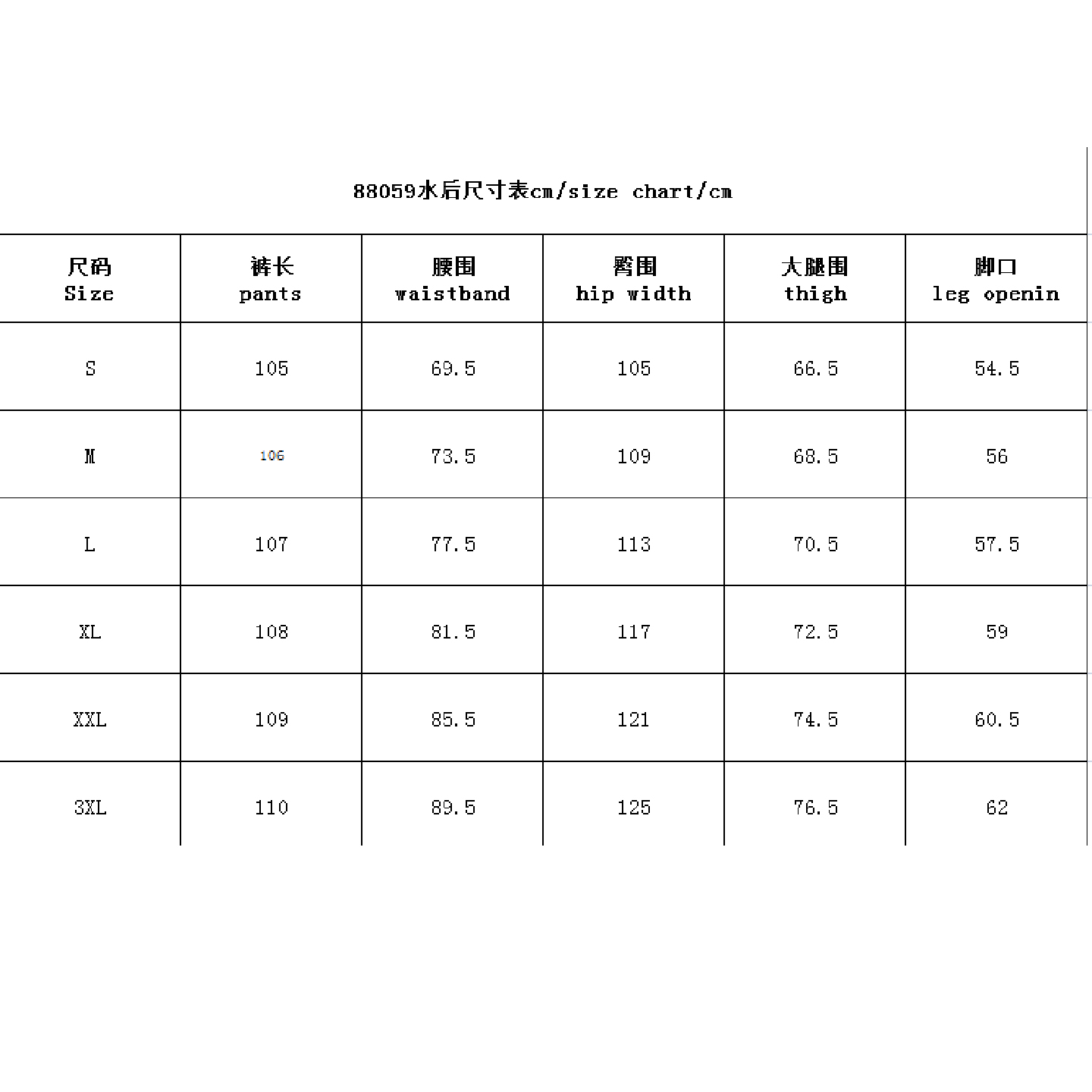 88059水后尺寸表cm/size chart/cm

| 尺码 Size | 裤长 pants | 腰围 waistband | 臀围 hip width | 大腿围 thigh | 脚口 leg openin |
|---|---|---|---|---|---|
| S | 105 | 69.5 | 105 | 66.5 | 54.5 |
| M | 106 | 73.5 | 109 | 68.5 | 56 |
| L | 107 | 77.5 | 113 | 70.5 | 57.5 |
| XL | 108 | 81.5 | 117 | 72.5 | 59 |
| XXL | 109 | 85.5 | 121 | 74.5 | 60.5 |
| 3XL | 110 | 89.5 | 125 | 76.5 | 62 |